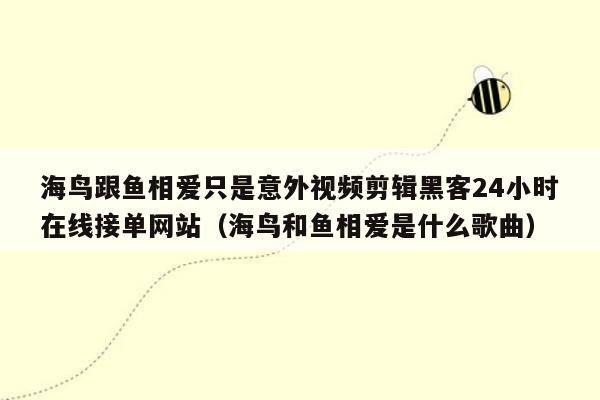 海鸟跟鱼相爱只是意外视频剪辑黑客24小时在线接单网站（海鸟和鱼相爱是什么歌曲）